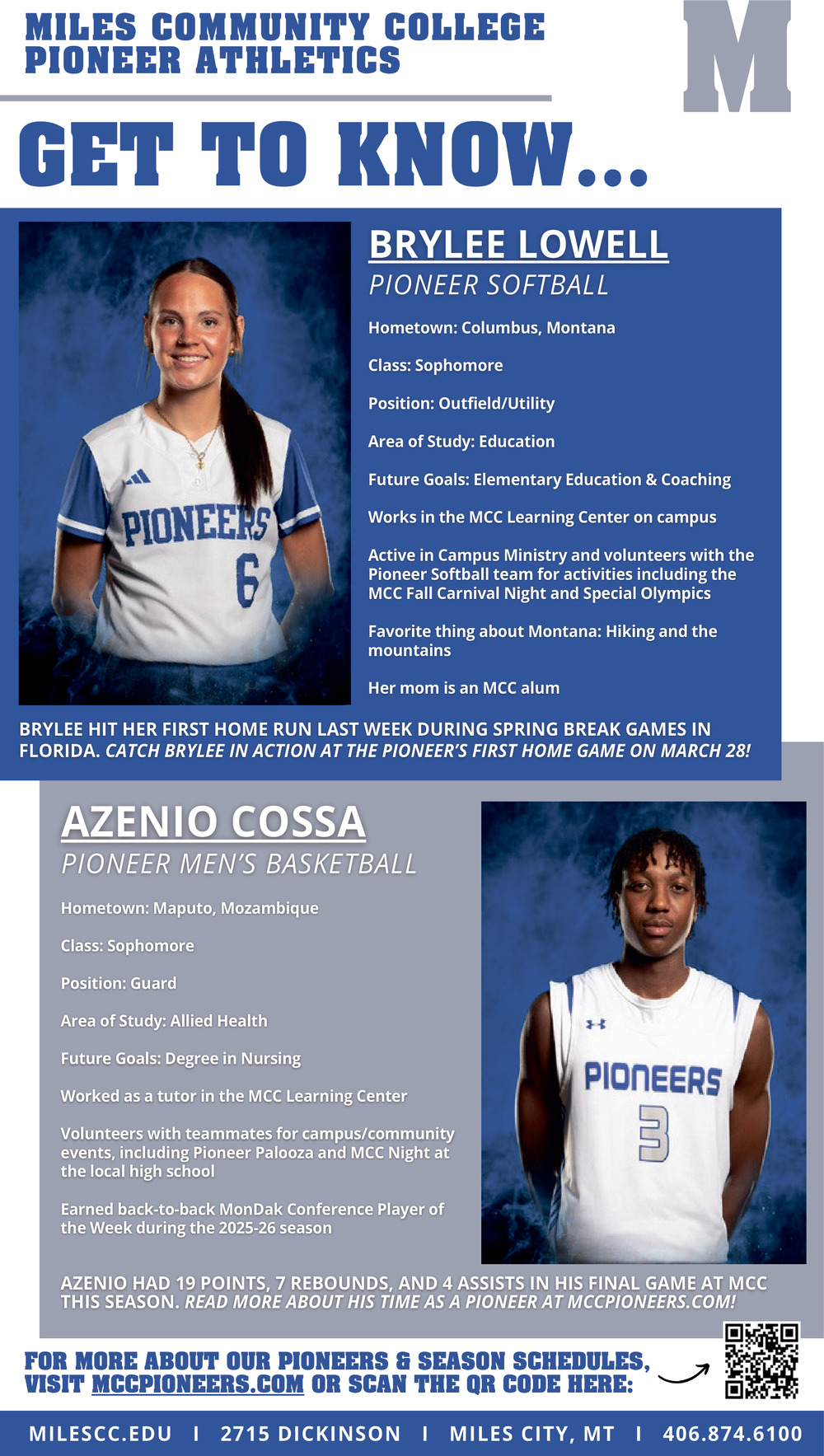 MILES COMMUNITY COLLEGE
PIONEER ATHLETICS

M

GET TO KNOW...

BRYLEE LOWELL
PIONEER SOFTBALL

Hometown: Columbus, Montana

Class: Sophomore

Position: Outfield/Utility

Area of Study: Education

Future Goals: Elementary Education & Coaching

Works in the MCC Learning Center on campus

Active in Campus Ministry and volunteers with the Pioneer Softball team for activities including the MCC Fall Carnival Night and Special Olympics

Favorite thing about Montana: Hiking and the mountains

Her mom is an MCC alum

PIONEERS 6

BRYLEE HIT HER FIRST HOME RUN LAST WEEK DURING SPRING BREAK GAMES IN FLORIDA. CATCH BRYLEE IN ACTION AT THE PIONEER'S FIRST HOME GAME ON MARCH 28!

AZENIO COSSA
PIONEER MEN'S BASKETBALL

Hometown: Maputo, Mozambique

Class: Sophomore

Position: Guard

Area of Study: Allied Health

Future Goals: Degree in Nursing

Worked as a tutor in the MCC Learning Center

Volunteers with teammates for campus/community events, including Pioneer Palooza and MCC Night at the local high school

Earned back-to-back MonDak Conference Player of the Week during the 2025-26 season

PIONEERS 3

AZENIO HAD 19 POINTS, 7 REBOUNDS, AND 4 ASSISTS IN HIS FINAL GAME AT MCC THIS SEASON. READ MORE ABOUT HIS TIME AS A PIONEER AT MCCPIONEERS.COM!

FOR MORE ABOUT OUR PIONEERS & SEASON SCHEDULES, VISIT MCCPIONEERS.COM OR SCAN THE QR CODE HERE:

MILESCC.EDU I 2715 DICKINSON I MILES CITY, MT I 406.874.6100